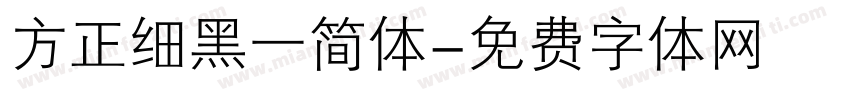 方正细黑一简体-免费字体网